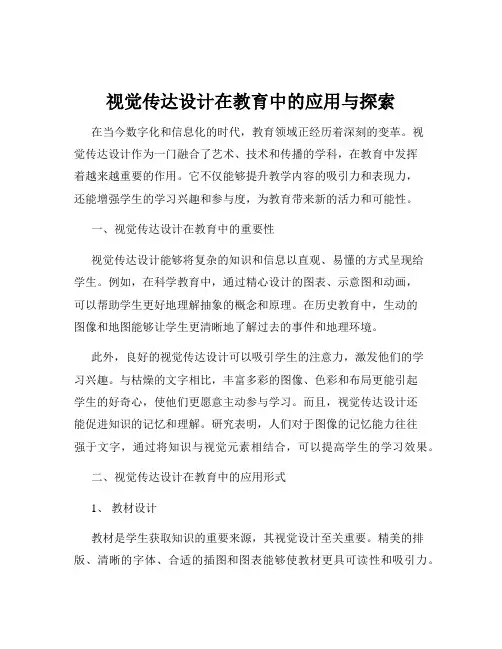 视觉传达设计在教育中的应用与探索

在当今数字化和信息化的时代，教育领域正经历着深刻的变革。视觉传达设计作为一门融合了艺术、技术和传播的学科，在教育中发挥着越来越重要的作用。它不仅能够提升教学内容的吸引力和表现力，还能增强学生的学习兴趣和参与度，为教育带来新的活力和可能性。

一、视觉传达设计在教育中的重要性

视觉传达设计能够将复杂的知识和信息以直观、易懂的方式呈现给学生。例如，在科学教育中，通过精心设计的图表、示意图和动画，可以帮助学生更好地理解抽象的概念和原理。在历史教育中，生动的图像和地图能够让学生更清晰地了解过去的事件和地理环境。

此外，良好的视觉传达设计可以吸引学生的注意力，激发他们的学习兴趣。与枯燥的文字相比，丰富多彩的图像、色彩和布局更能引起学生的好奇心，使他们更愿意主动参与学习。而且，视觉传达设计还能促进知识的记忆和理解。研究表明，人们对于图像的记忆能力往往强于文字，通过将知识与视觉元素相结合，可以提高学生的学习效果。

二、视觉传达设计在教育中的应用形式

1、 教材设计

教材是学生获取知识的重要来源，其视觉设计至关重要。精美的排版、清晰的字体、合适的插图和图表能够使教材更具可读性和吸引力。